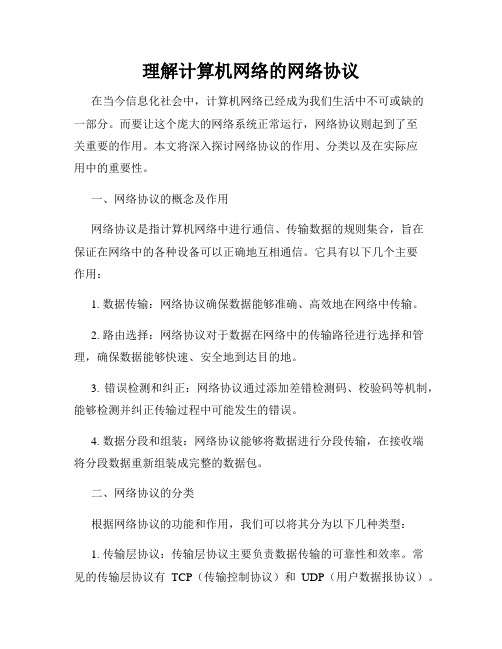 理解计算机网络的网络协议

在当今信息化社会中，计算机网络已经成为我们生活中不可或缺的一部分。而要让这个庞大的网络系统正常运行，网络协议则起到了至关重要的作用。本文将深入探讨网络协议的作用、分类以及在实际应用中的重要性。

一、网络协议的概念及作用

网络协议是指计算机网络中进行通信、传输数据的规则集合，旨在保证在网络中的各种设备可以正确地互相通信。它具有以下几个主要作用：

1. 数据传输：网络协议确保数据能够准确、高效地在网络中传输。

2. 路由选择：网络协议对于数据在网络中的传输路径进行选择和管理，确保数据能够快速、安全地到达目的地。

3. 错误检测和纠正：网络协议通过添加差错检测码、校验码等机制，能够检测并纠正传输过程中可能发生的错误。

4. 数据分段和组装：网络协议能够将数据进行分段传输，在接收端将分段数据重新组装成完整的数据包。

二、网络协议的分类

根据网络协议的功能和作用，我们可以将其分为以下几种类型：

1. 传输层协议：传输层协议主要负责数据传输的可靠性和效率。常见的传输层协议有 TCP（传输控制协议）和 UDP（用户数据报协议）。